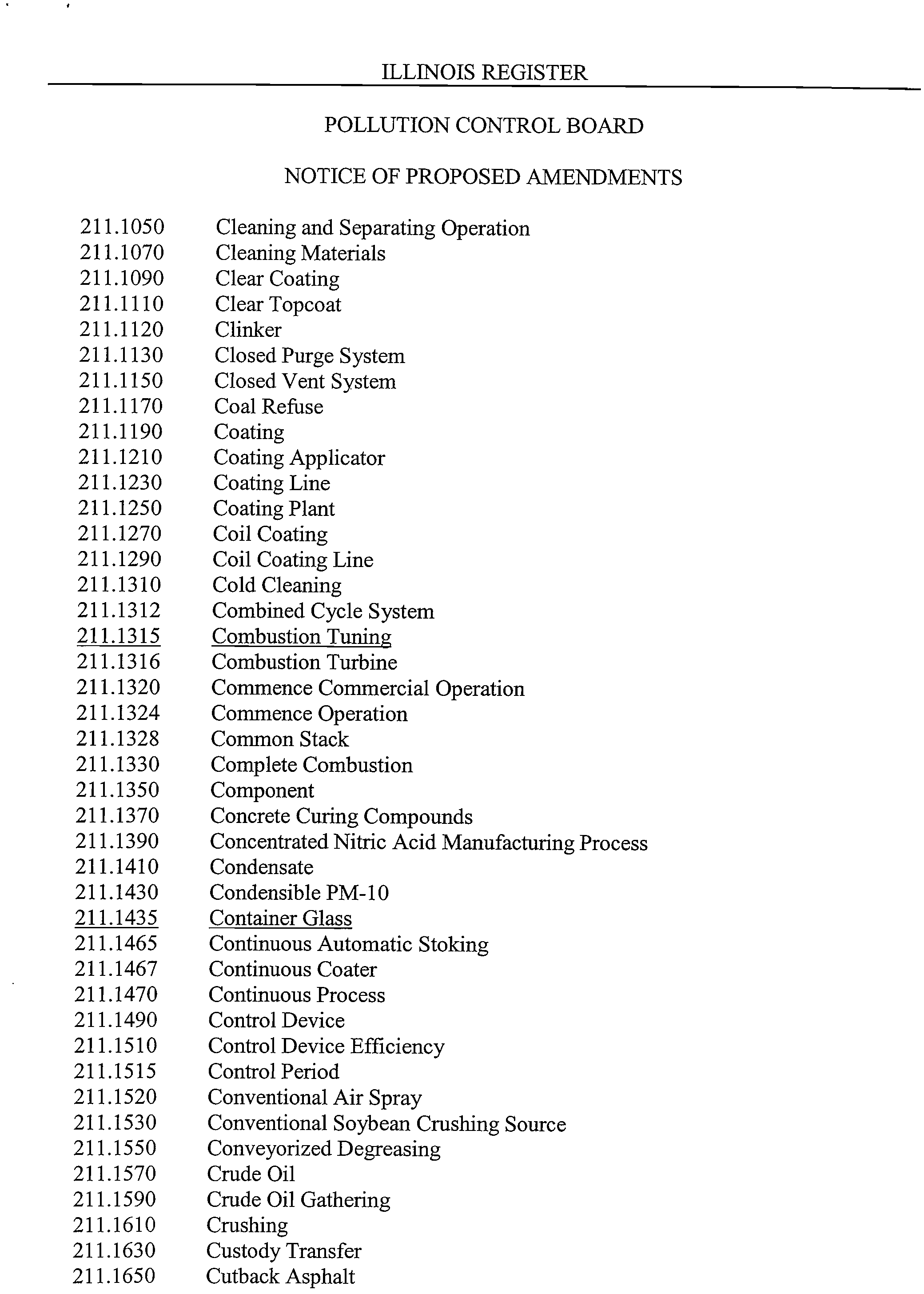 ILLINOIS REGISTER

POLLUTION CONTROL BOARD

NOTICE OF PROPOSED AMENDMENTS

211.1050 Cleaning and Separating Operation
211.1070 Cleaning Materials
211.1090 Clear Coating
211.1110 Clear Topcoat
211.1120 Clinker
211.1130 Closed Purge System
211.1150 Closed Vent System
211.1170 Coal Refuse
211.1190 Coating
211.1210 Coating Applicator
211.1230 Coating Line
211.1250 Coating Plant
211.1270 Coil Coating
211.1290 Coil Coating Line
211.1310 Cold Cleaning
211.1312 Combined Cycle System
211.1315 Combustion Tuning
211.1316 Combustion Turbine
211.1320 Commence Commercial Operation
211.1324 Commence Operation
211.1328 Common Stack
211.1330 Complete Combustion
211.1350 Component
211.1370 Concrete Curing Compounds
211.1390 Concentrated Nitric Acid Manufacturing Process
211.1410 Condensate
211.1430 Condensible PM-10
211.1435 Container Glass
211.1465 Continuous Automatic Stoking
211.1467 Continuous Coater
211.1470 Continuous Process
211.1490 Control Device
211.1510 Control Device Efficiency
211.1515 Control Period
211.1520 Conventional Air Spray
211.1530 Conventional Soybean Crushing Source
211.1550 Conveyorized Degreasing
211.1570 Crude Oil
211.1590 Crude Oil Gathering
211.1610 Crushing
211.1630 Custody Transfer
211.1650 Cutback Asphalt